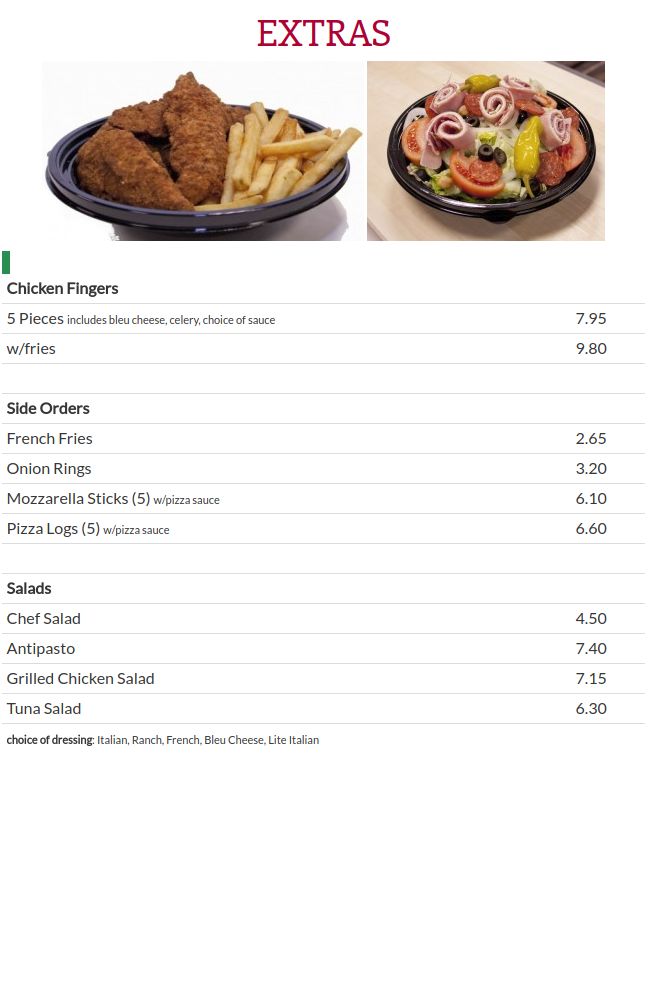 EXTRAS

| Chicken Fingers | |
|---|---|
| 5 Pieces includes bleu cheese, celery, choice of sauce | 7.95 |
| w/fries | 9.80 |

| Side Orders | |
|---|---|
| French Fries | 2.65 |
| Onion Rings | 3.20 |
| Mozzarella Sticks (5) w/pizza sauce | 6.10 |
| Pizza Logs (5) w/pizza sauce | 6.60 |

| Salads | |
|---|---|
| Chef Salad | 4.50 |
| Antipasto | 7.40 |
| Grilled Chicken Salad | 7.15 |
| Tuna Salad | 6.30 |

choice of dressing: Italian, Ranch, French, Bleu Cheese, Lite Italian